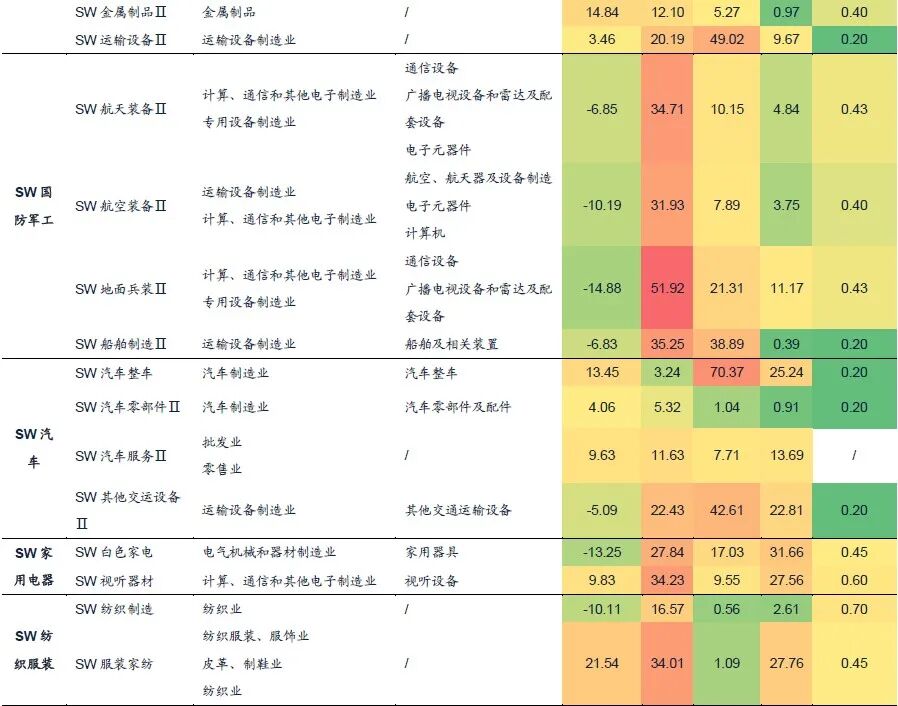 |  | SW金属制品Ⅱ | 金属制品 | / | 14.84 | 12.10 | 5.27 | 0.97 | 0.40 |
|---|---|---|---|---|---|---|---|---|
|  | SW运输设备Ⅱ | 运输设备制造业 | / | 3.46 | 20.19 | 49.02 | 9.67 | 0.20 |
| SW国防军工 | SW航天装备Ⅱ | 计算、通信和其他电子制造业 专用设备制造业 | 通信设备 广播电视设备和雷达及配套设备 电子元器件 | -6.85 | 34.71 | 10.15 | 4.84 | 0.43 |
|  | SW航空装备Ⅱ | 运输设备制造业 计算、通信和其他电子制造业 | 航空、航天器及设备制造 电子元器件 计算机 | -10.19 | 31.93 | 7.89 | 3.75 | 0.40 |
|  | SW地面兵装Ⅱ | 计算、通信和其他电子制造业 专用设备制造业 | 通信设备 广播电视设备和雷达及配套设备 | -14.88 | 51.92 | 21.31 | 11.17 | 0.43 |
|  | SW船舶制造Ⅱ | 运输设备制造业 | 船舶及相关装置 | -6.83 | 35.25 | 38.89 | 0.39 | 0.20 |
| SW汽车 | SW汽车整车 | 汽车制造业 | 汽车整车 | 13.45 | 3.24 | 70.37 | 25.24 | 0.20 |
|  | SW汽车零部件Ⅱ | 汽车制造业 | 汽车零部件及配件 | 4.06 | 5.32 | 1.04 | 0.91 | 0.20 |
|  | SW汽车服务Ⅱ | 批发业 零售业 | / | 9.63 | 11.63 | 7.71 | 13.69 | / |
|  | SW其他交运设备Ⅱ | 运输设备制造业 | 其他交通运输设备 | -5.09 | 22.43 | 42.61 | 22.81 | 0.20 |
| SW家用电器 | SW白色家电 | 电气机械和器材制造业 | 家用器具 | -13.25 | 27.84 | 17.03 | 31.66 | 0.45 |
|  | SW视听器材 | 计算、通信和其他电子制造业 | 视听设备 | 9.83 | 34.23 | 9.55 | 27.56 | 0.60 |
| SW纺织服装 | SW纺织制造 | 纺织业 | / | -10.11 | 16.57 | 0.56 | 2.61 | 0.70 |
|  | SW服装家纺 | 纺织服装、服饰业 皮革、制鞋业 纺织业 | / | 21.54 | 34.01 | 1.09 | 27.76 | 0.45 |